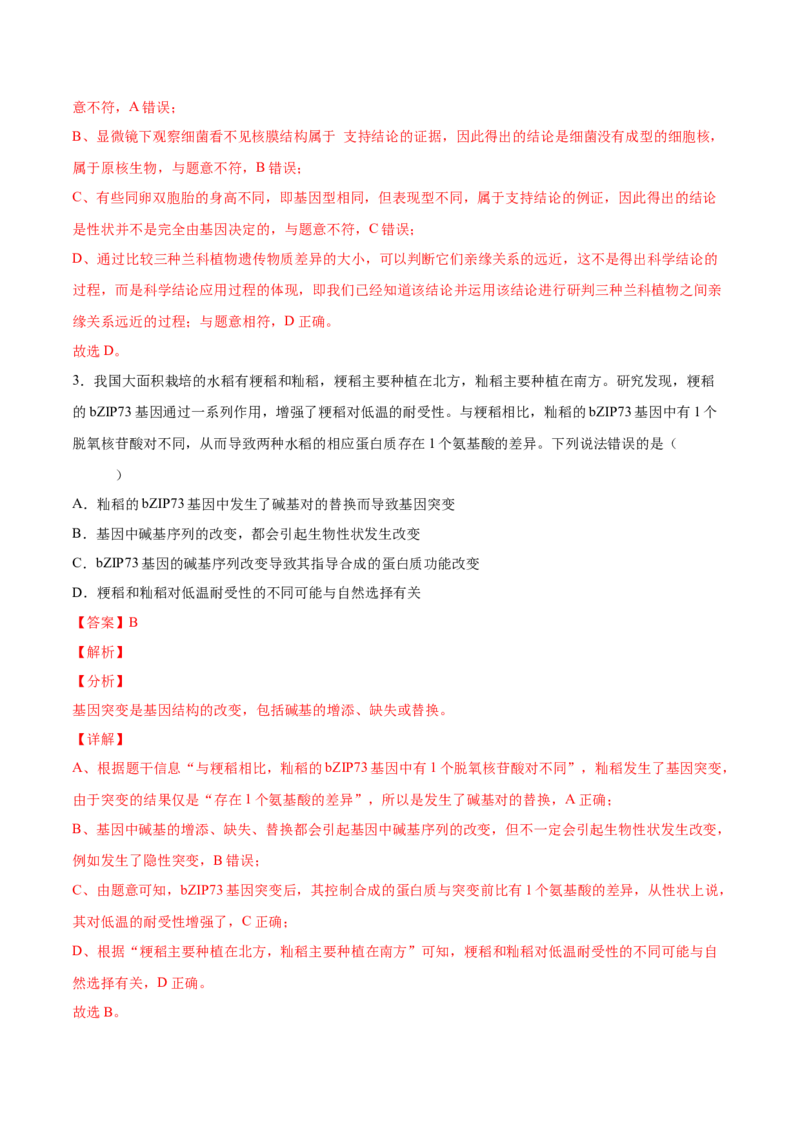 意不符，A 错误；

B、显微镜下观察细菌看不见核膜结构属于 支持结论的证据，因此得出的结论是细菌没有成型的细胞核，属于原核生物，与题意不符，B 错误；

C、有些同卵双胞胎的身高不同，即基因型相同，但表现型不同，属于支持结论的例证，因此得出的结论是性状并不是完全由基因决定的，与题意不符，C 错误；

D、通过比较三种兰科植物遗传物质差异的大小，可以判断它们亲缘关系的远近，这不是得出科学结论的过程，而是科学结论应用过程的体现，即我们已经知道该结论并运用该结论进行研判三种兰科植物之间亲缘关系远近的过程；与题意相符，D 正确。

故选 D。

3．我国大面积栽培的水稻有粳稻和籼稻，粳稻主要种植在北方，籼稻主要种植在南方。研究发现，粳稻的 bZIP73 基因通过一系列作用，增强了粳稻对低温的耐受性。与粳稻相比，籼稻的 bZIP73 基因中有 1 个脱氧核苷酸对不同，从而导致两种水稻的相应蛋白质存在 1 个氨基酸的差异。下列说法错误的是（　　）

A．籼稻的 bZIP73 基因中发生了碱基对的替换而导致基因突变

B．基因中碱基序列的改变，都会引起生物性状发生改变

C．bZIP73 基因的碱基序列改变导致其指导合成的蛋白质功能改变

D．粳稻和籼稻对低温耐受性的不同可能与自然选择有关

【答案】B

【解析】

【分析】

基因突变是基因结构的改变，包括碱基的增添、缺失或替换。

【详解】

A、根据题干信息“与粳稻相比，籼稻的 bZIP73 基因中有 1 个脱氧核苷酸对不同”，籼稻发生了基因突变，由于突变的结果仅是“存在 1 个氨基酸的差异”，所以是发生了碱基对的替换，A 正确；

B、基因中碱基的增添、缺失、替换都会引起基因中碱基序列的改变，但不一定会引起生物性状发生改变，例如发生了隐性突变，B 错误；

C、由题意可知，bZIP73 基因突变后，其控制合成的蛋白质与突变前比有 1 个氨基酸的差异，从性状上说，其对低温的耐受性增强了，C 正确；

D、根据“粳稻主要种植在北方，籼稻主要种植在南方”可知，粳稻和籼稻对低温耐受性的不同可能与自然选择有关，D 正确。

故选 B。